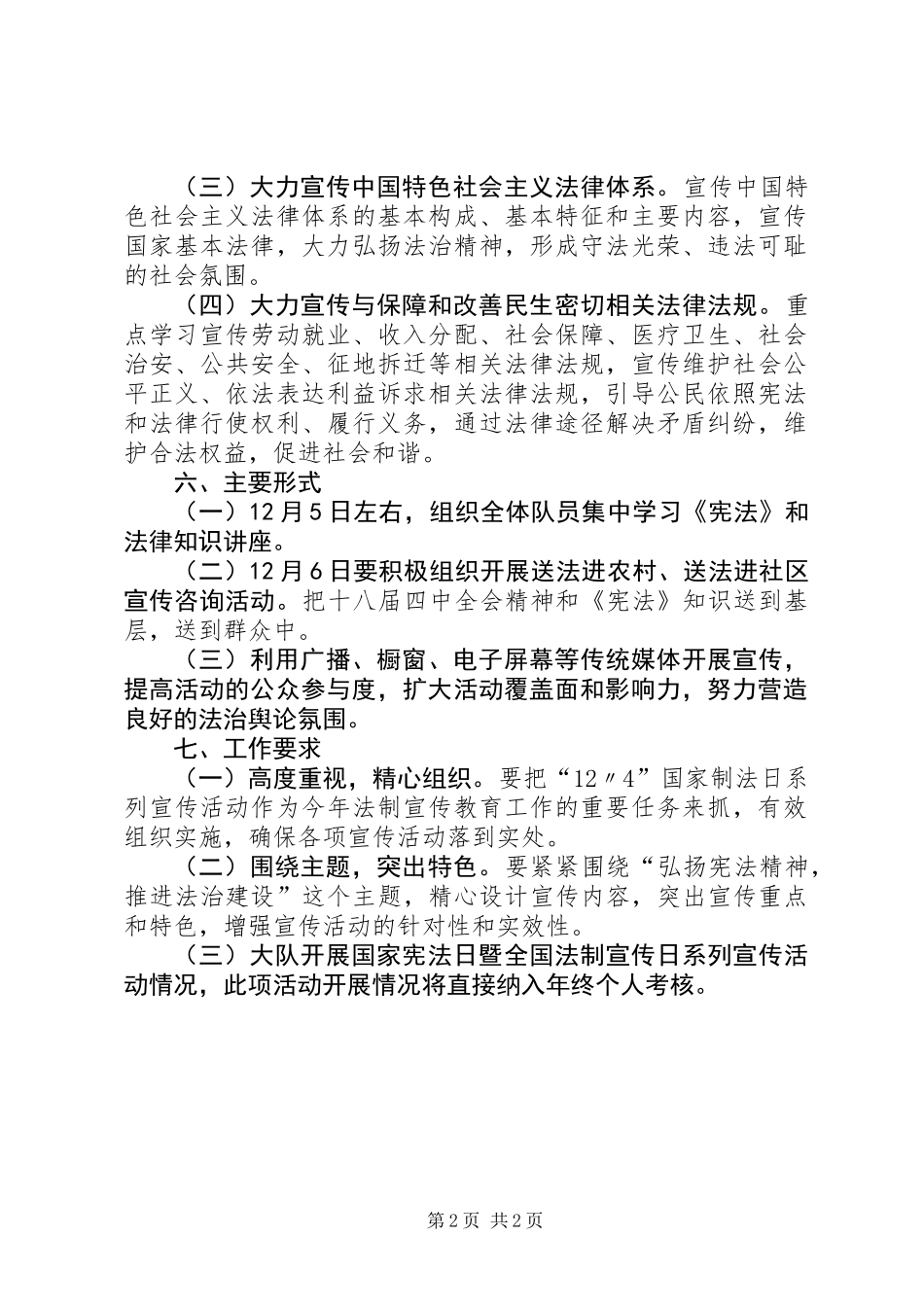 （三）大力宣传中国特色社会主义法律体系。宣传中国特色社会主义法律体系的基本构成、基本特征和主要内容，宣传国家基本法律，大力弘扬法治精神，形成守法光荣、违法可耻的社会氛围。

（四）大力宣传与保障和改善民生密切相关法律法规。重点学习宣传劳动就业、收入分配、社会保障、医疗卫生、社会治安、公共安全、征地拆迁等相关法律法规，宣传维护社会公平正义、依法表达利益诉求相关法律法规，引导公民依照宪法和法律行使权利、履行义务，通过法律途径解决矛盾纠纷，维护合法权益，促进社会和谐。

六、主要形式

（一）12月5日左右，组织全体队员集中学习《宪法》和法律知识讲座。

（二）12月6日要积极组织开展送法进农村、送法进社区宣传咨询活动。把十八届四中全会精神和《宪法》知识送到基层，送到群众中。

（三）利用广播、橱窗、电子屏幕等传统媒体开展宣传，提高活动的公众参与度，扩大活动覆盖面和影响力，努力营造良好的法治舆论氛围。

七、工作要求

（一）高度重视，精心组织。要把“12〃4”国家制法日系列宣传活动作为今年法制宣传教育工作的重要任务来抓，有效组织实施，确保各项宣传活动落到实处。

（二）围绕主题，突出特色。要紧紧围绕“弘扬宪法精神，推进法治建设”这个主题，精心设计宣传内容，突出宣传重点和特色，增强宣传活动的针对性和实效性。

（三）大队开展国家宪法日暨全国法制宣传日系列宣传活动情况，此项活动开展情况将直接纳入年终个人考核。

第2页 共2页